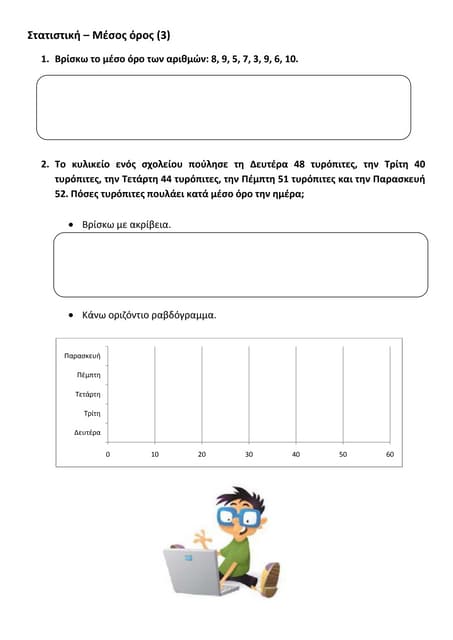 Στατιστική – Μέσος όρος (3)

1. Βρίσκω το μέσο όρο των αριθμών: 8, 9, 5, 7, 3, 9, 6, 10.

2. Το κυλικείο ενός σχολείου πούλησε τη Δευτέρα 48 τυρόπιτες, την Τρίτη 40 τυρόπιτες, την Τετάρτη 44 τυρόπιτες, την Πέμπτη 51 τυρόπιτες και την Παρασκευή 52. Πόσες τυρόπιτες πουλάει κατά μέσο όρο την ημέρα;

• Βρίσκω με ακρίβεια.

• Κάνω οριζόντιο ραβδόγραμμα.

Παρασκευή
Πέμπτη
Τετάρτη
Τρίτη
Δευτέρα
0 10 20 30 40 50 60